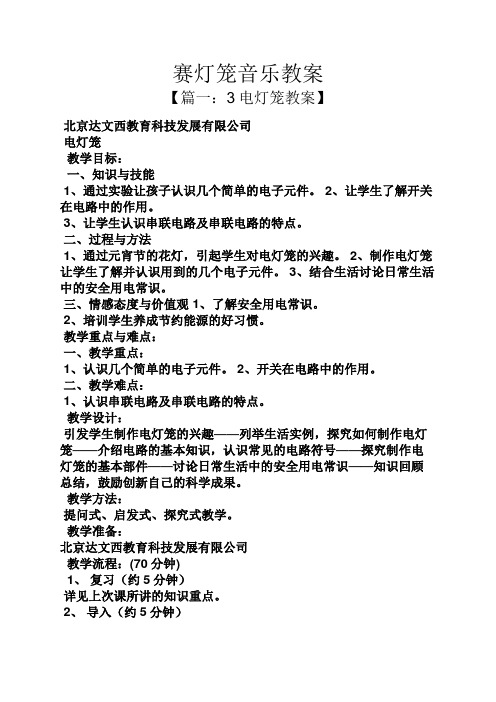 赛灯笼音乐教案

【篇一：3 电灯笼教案】

北京达文西教育科技发展有限公司

电灯笼

教学目标：

一、知识与技能

1、通过实验让孩子认识几个简单的电子元件。 2、让学生了解开关在电路中的作用。

3、让学生认识串联电路及串联电路的特点。

二、过程与方法

1、通过元宵节的花灯，引起学生对电灯笼的兴趣。 2、制作电灯笼让学生了解并认识用到的几个电子元件。 3、结合生活讨论日常生活中的安全用电常识。

三、情感态度与价值观 1、了解安全用电常识。

2、培训学生养成节约能源的好习惯。

教学重点与难点：

一、教学重点：

1、认识几个简单的电子元件。 2、开关在电路中的作用。

二、教学难点：

1、认识串联电路及串联电路的特点。

教学设计：

引发学生制作电灯笼的兴趣——列举生活实例，探究如何制作电灯笼——介绍电路的基本知识，认识常见的电路符号——探究制作电灯笼的基本部件——讨论日常生活中的安全用电常识——知识回顾总结，鼓励创新自己的科学成果。

教学方法：

提问式、启发式、探究式教学。

教学准备：

北京达文西教育科技发展有限公司

教学流程：(70 分钟)

1、 复习（约 5 分钟）

详见上次课所讲的知识重点。

2、 导入（约 5 分钟）